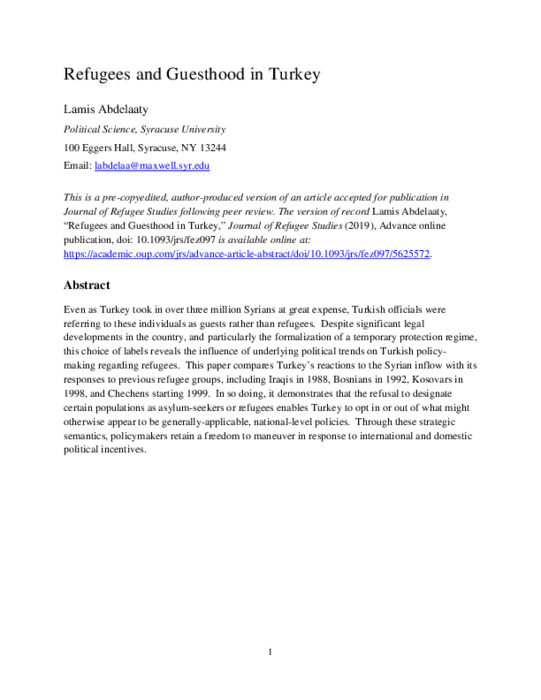 Refugees and Guesthood in Turkey

Lamis Abdelaaty

Political Science, Syracuse University

100 Eggers Hall, Syracuse, NY 13244

Email: labdelaa@maxwell.syr.edu

This is a pre-copyedited, author-produced version of an article accepted for publication in Journal of Refugee Studies following peer review. The version of record Lamis Abdelaaty, "Refugees and Guesthood in Turkey," Journal of Refugee Studies (2019), Advance online publication, doi: 10.1093/jrs/fez097 is available online at: https://academic.oup.com/jrs/advance-article-abstract/doi/10.1093/jrs/fez097/5625572.

Abstract

Even as Turkey took in over three million Syrians at great expense, Turkish officials were referring to these individuals as guests rather than refugees. Despite significant legal developments in the country, and particularly the formalization of a temporary protection regime, this choice of labels reveals the influence of underlying political trends on Turkish policy-making regarding refugees. This paper compares Turkey's reactions to the Syrian inflow with its responses to previous refugee groups, including Iraqis in 1988, Bosnians in 1992, Kosovars in 1998, and Chechens starting 1999. In so doing, it demonstrates that the refusal to designate certain populations as asylum-seekers or refugees enables Turkey to opt in or out of what might otherwise appear to be generally-applicable, national-level policies. Through these strategic semantics, policymakers retain a freedom to maneuver in response to international and domestic political incentives.

1